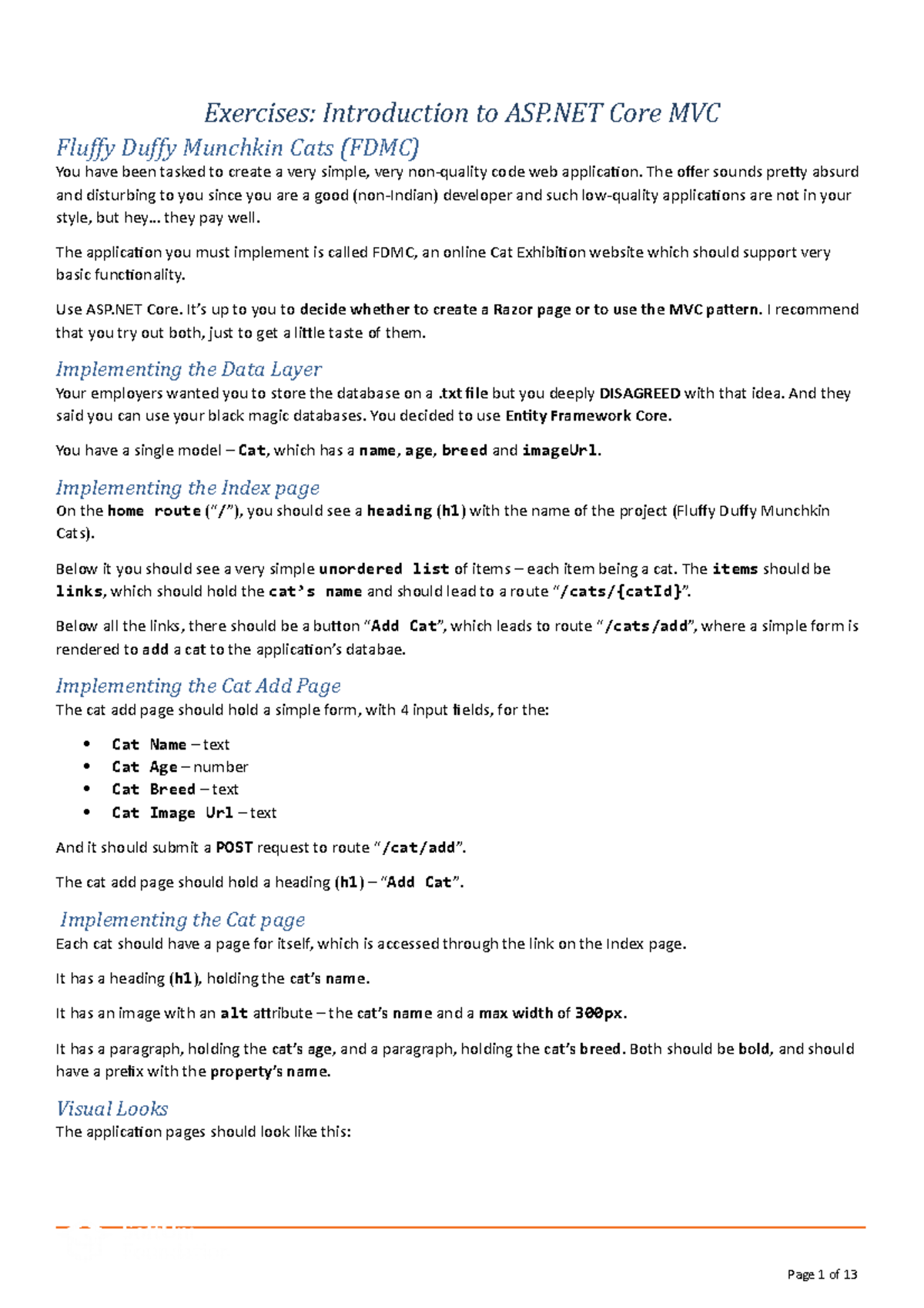 Exercises: Introduction to ASP.NET Core MVC

Fluffy Duffy Munchkin Cats (FDMC)

You have been tasked to create a very simple, very non-quality code web application. The offer sounds pretty absurd and disturbing to you since you are a good (non-Indian) developer and such low-quality applications are not in your style, but hey… they pay well.

The application you must implement is called FDMC, an online Cat Exhibition website which should support very basic functionality.

Use ASP.NET Core. It's up to you to decide whether to create a Razor page or to use the MVC pattern. I recommend that you try out both, just to get a little taste of them.

Implementing the Data Layer

Your employers wanted you to store the database on a .txt file but you deeply DISAGREED with that idea. And they said you can use your black magic databases. You decided to use Entity Framework Core.

You have a single model – Cat, which has a name, age, breed and imageUrl.

Implementing the Index page

On the home route ("/"), you should see a heading (h1) with the name of the project (Fluffy Duffy Munchkin Cats).

Below it you should see a very simple unordered list of items – each item being a cat. The items should be links, which should hold the cat's name and should lead to a route "/cats/{catId}".

Below all the links, there should be a button "Add Cat", which leads to route "/cats/add", where a simple form is rendered to add a cat to the application's databae.

Implementing the Cat Add Page

The cat add page should hold a simple form, with 4 input fields, for the:

• Cat Name – text
• Cat Age – number
• Cat Breed – text
• Cat Image Url – text

And it should submit a POST request to route "/cat/add".

The cat add page should hold a heading (h1) – "Add Cat".

Implementing the Cat page

Each cat should have a page for itself, which is accessed through the link on the Index page.

It has a heading (h1), holding the cat's name.

It has an image with an alt attribute – the cat's name and a max width of 300px.

It has a paragraph, holding the cat's age, and a paragraph, holding the cat's breed. Both should be bold, and should have a prefix with the property's name.

Visual Looks

The application pages should look like this:

Page 1 of 13